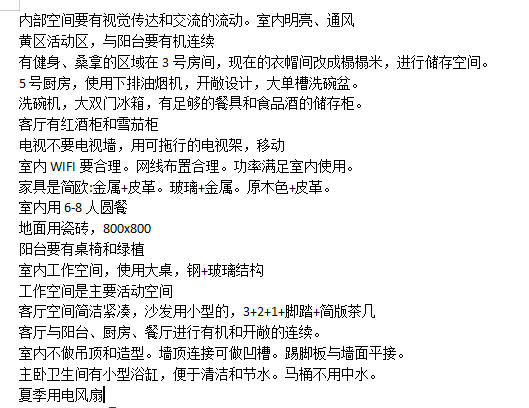 内部空间要有视觉传达和交流的流动。室内明亮、通风
黄区活动区，与阳台要有机连续
有健身、桑拿的区域在 3 号房间，现在的衣帽间改成榻榻米，进行储存空间。
5 号厨房，使用下排油烟机，开敞设计，大单槽洗碗盆。
洗碗机，大双门冰箱，有足够的餐具和食品酒的储存柜。
客厅有红酒柜和雪茄柜
电视不要电视墙，用可拖行的电视架，移动
室内 WIFI 要合理。网线布置合理。功率满足室内使用。
家具是简欧:金属+皮革。玻璃+金属。原木色+皮革。
室内用 6-8 人圆餐
地面用瓷砖，800x800
阳台要有桌椅和绿植
室内工作空间，使用大桌，钢+玻璃结构
工作空间是主要活动空间
客厅空间简洁紧凑，沙发用小型的，3+2+1+脚踏+简版茶几
客厅与阳台、厨房、餐厅进行有机和开敞的连续。
室内不做吊顶和造型。墙顶连接可做凹槽。踢脚板与墙面平接。
主卧卫生间有小型浴缸，便于清洁和节水。马桶不用中水。
夏季用电风扇